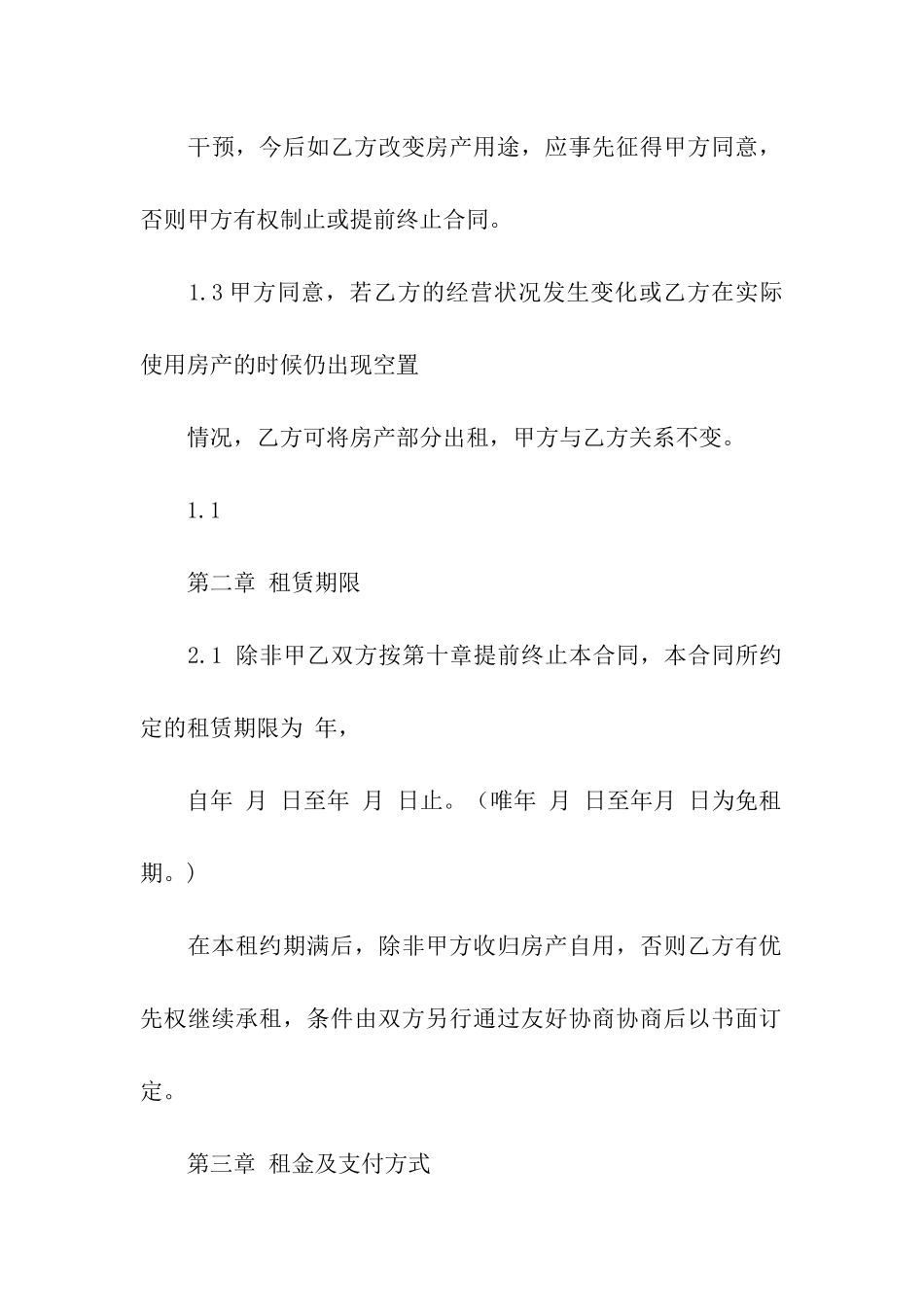 干预，今后如乙方改变房产用途，应事先征得甲方同意，否则甲方有权制止或提前终止合同。

1.3 甲方同意，若乙方的经营状况发生变化或乙方在实际使用房产的时候仍出现空置

情况，乙方可将房产部分出租，甲方与乙方关系不变。

1.1

第二章 租赁期限

2.1 除非甲乙双方按第十章提前终止本合同，本合同所约定的租赁期限为 年，

自年 月 日至年 月 日止。（唯年 月 日至年月 日为免租期。）

在本租约期满后，除非甲方收归房产自用，否则乙方有优先权继续承租，条件由双方另行通过友好协商协商后以书面订定。

第三章 租金及支付方式